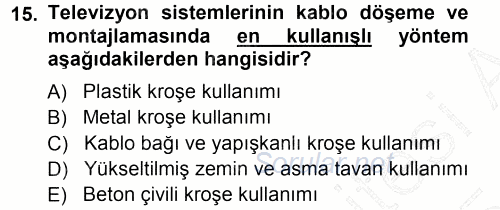 15. Televizyon sistemlerinin kablo döşeme ve montajlamasında en kullanışlı yöntem aşağıdakilerden hangisidir?

A) Plastik kroşe kullanımı
B) Metal kroşe kullanımı
C) Kablo bağı ve yapışkanlı kroşe kullanımı
D) Yükseltilmiş zemin ve asma tavan kullanımı
E) Beton çivili kroşe kullanımı

Sorular.net